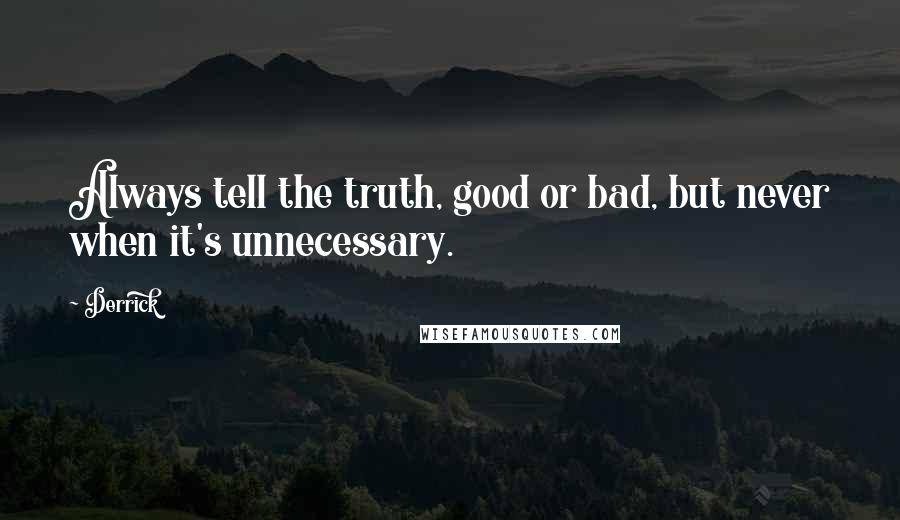 Always tell the truth, good or bad, but never when it's unnecessary.

- Derrick

WISEFAMOUSQUOTES.COM